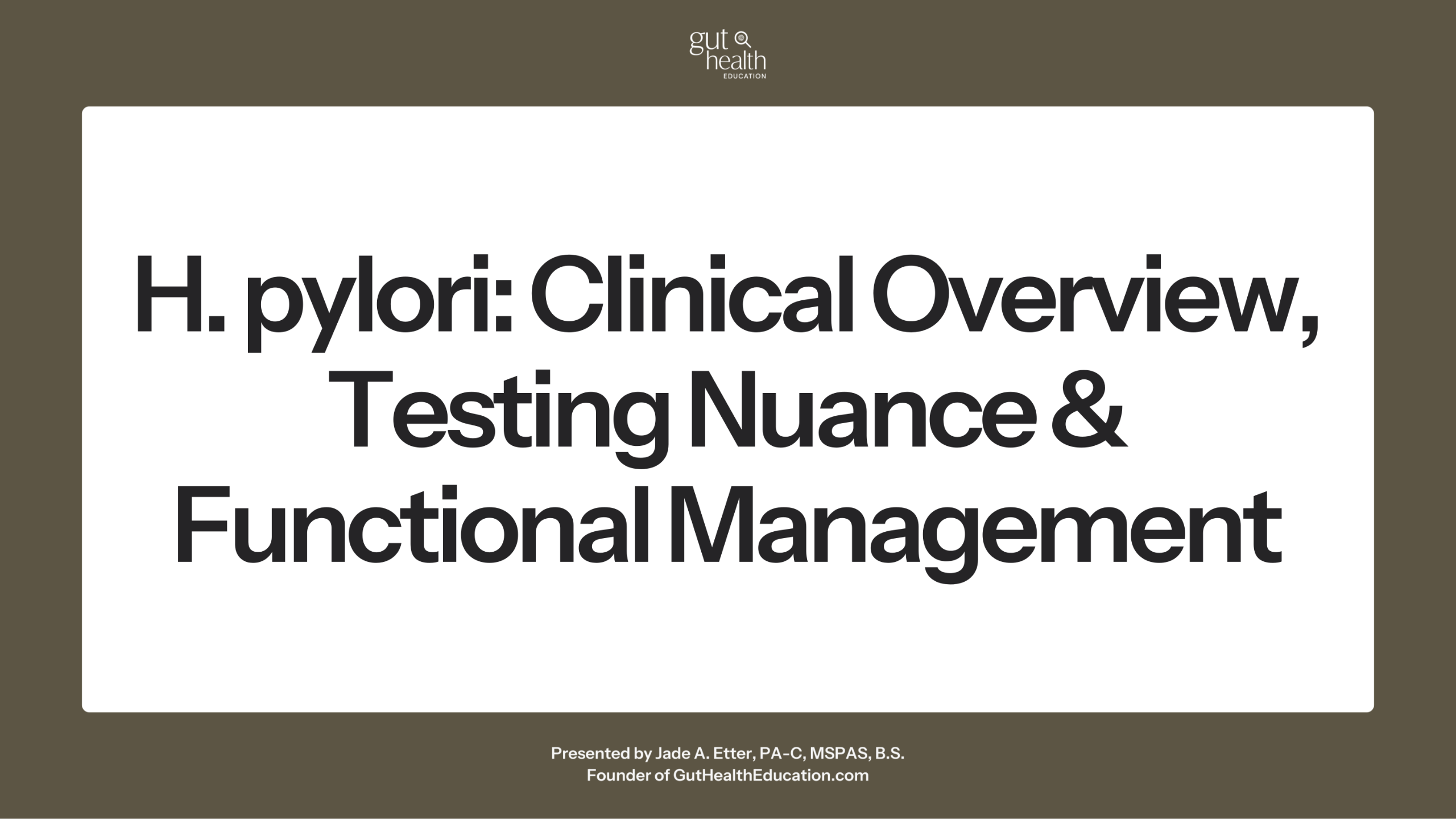 gut
health
EDUCATION

H. pylori: Clinical Overview, Testing Nuance & Functional Management

Presented by Jade A. Etter, PA-C, MSPAS, B.S.
Founder of GutHealthEducation.com